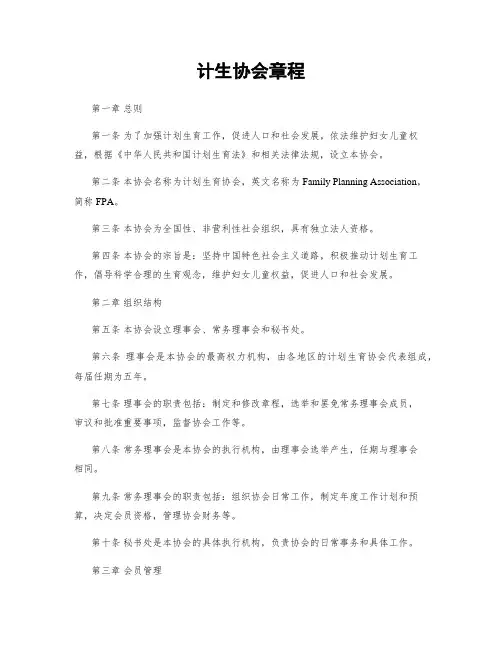 计生协会章程

第一章 总则

第一条 为了加强计划生育工作，促进人口和社会发展，依法维护妇女儿童权益，根据《中华人民共和国计划生育法》和相关法律法规，设立本协会。

第二条 本协会名称为计划生育协会，英文名称为 Family Planning Association，简称 FPA。

第三条 本协会为全国性、非营利性社会组织，具有独立法人资格。

第四条 本协会的宗旨是：坚持中国特色社会主义道路，积极推动计划生育工作，倡导科学合理的生育观念，维护妇女儿童权益，促进人口和社会发展。

第二章 组织结构

第五条 本协会设立理事会、常务理事会和秘书处。

第六条 理事会是本协会的最高权力机构，由各地区的计划生育协会代表组成，每届任期为五年。

第七条 理事会的职责包括：制定和修改章程，选举和罢免常务理事会成员，审议和批准重要事项，监督协会工作等。

第八条 常务理事会是本协会的执行机构，由理事会选举产生，任期与理事会相同。

第九条 常务理事会的职责包括：组织协会日常工作，制定年度工作计划和预算，决定会员资格，管理协会财务等。

第十条 秘书处是本协会的具体执行机构，负责协会的日常事务和具体工作。

第三章 会员管理